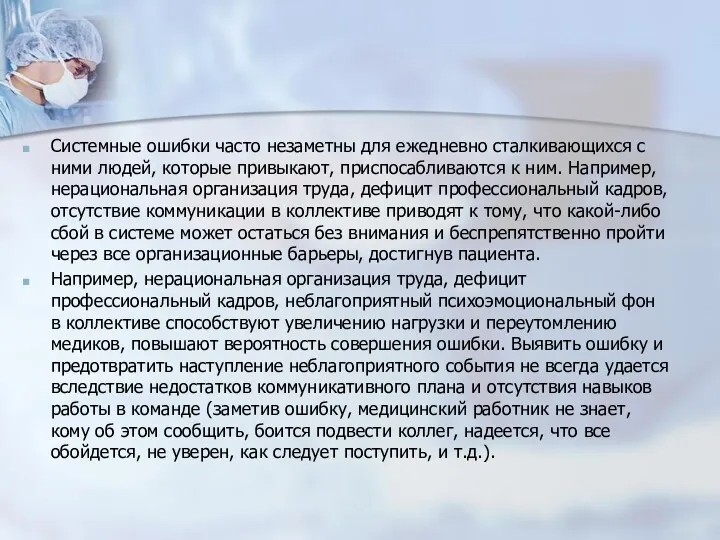 Системные ошибки часто незаметны для ежедневно сталкивающихся с ними людей, которые привыкают, приспосабливаются к ним. Например, нерациональная организация труда, дефицит профессиональный кадров, отсутствие коммуникации в коллективе приводят к тому, что какой-либо сбой в системе может остаться без внимания и беспрепятственно пройти через все организационные барьеры, достигнув пациента.

Например, нерациональная организация труда, дефицит профессиональный кадров, неблагоприятный психоэмоциональный фон в коллективе способствуют увеличению нагрузки и переутомлению медиков, повышают вероятность совершения ошибки. Выявить ошибку и предотвратить наступление неблагоприятного события не всегда удается вследствие недостатков коммуникативного плана и отсутствия навыков работы в команде (заметив ошибку, медицинский работник не знает, кому об этом сообщить, боится подвести коллег, надеется, что все обойдется, не уверен, как следует поступить, и т.д.).